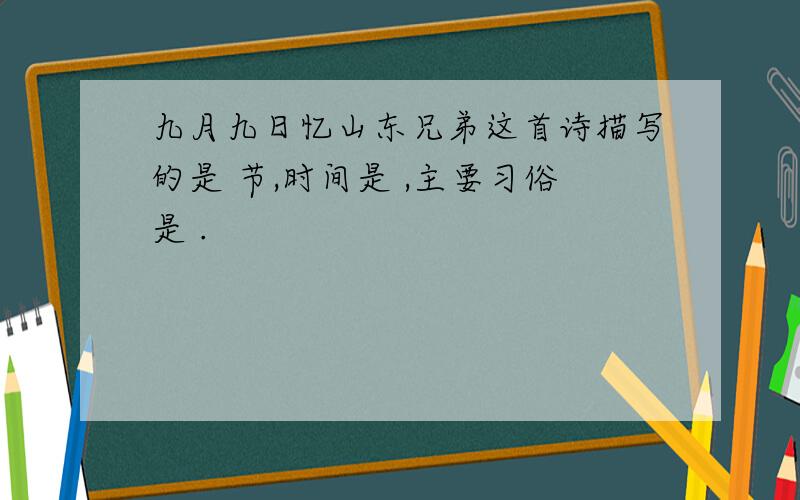 九月九日忆山东兄弟这首诗描写的是 节,时间是 ,主要习俗是 .